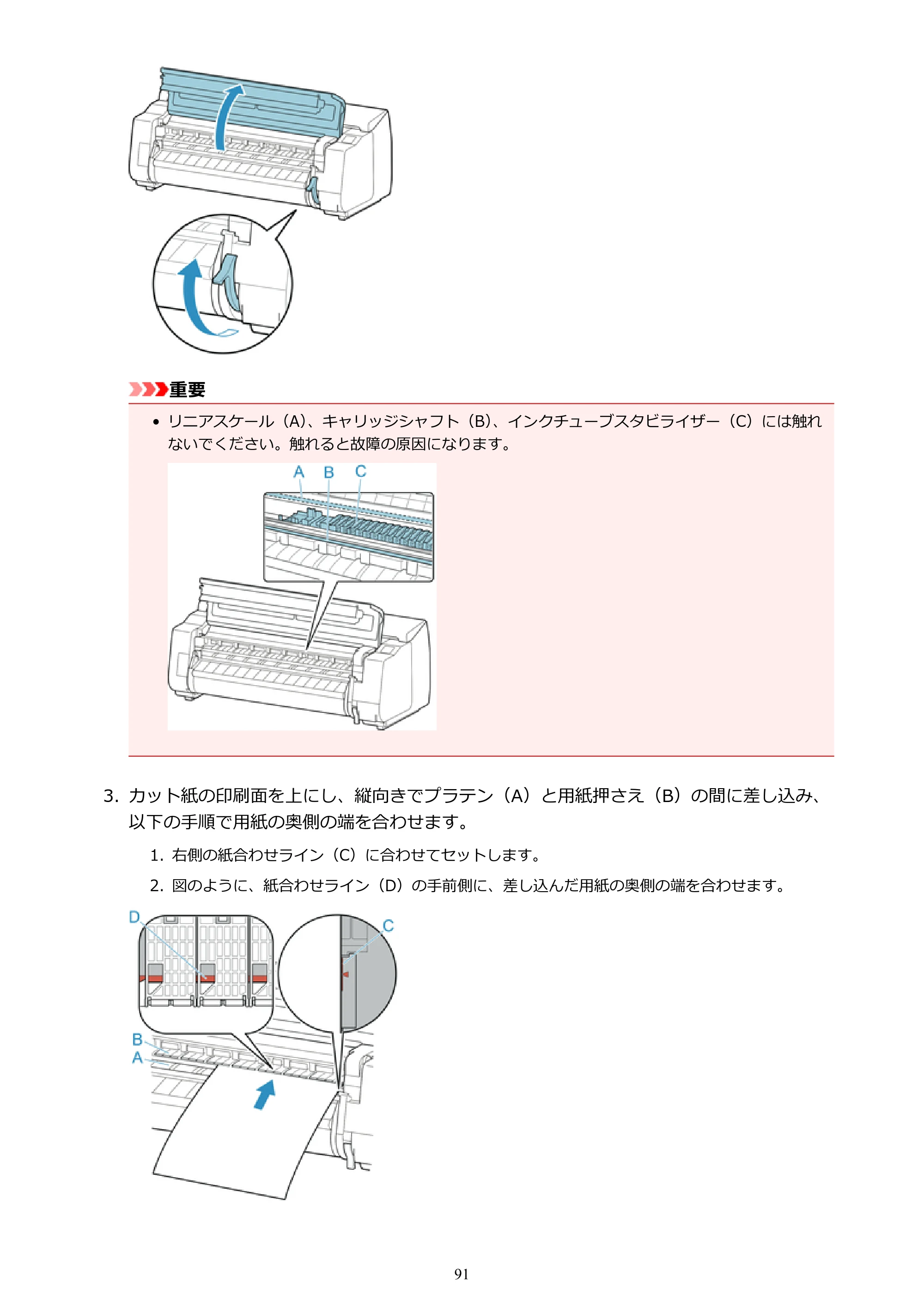 重要

• リニアスケール（A）、キャリッジシャフト（B）、インクチューブスタビライザー（C）には触れないでください。触れると故障の原因になります。

A B C

3. カット紙の印刷面を上にし、縦向きでプラテン（A）と用紙押さえ（B）の間に差し込み、以下の手順で用紙の奥側の端を合わせます。

1. 右側の紙合わせライン（C）に合わせてセットします。

2. 図のように、紙合わせライン（D）の手前側に、差し込んだ用紙の奥側の端を合わせます。

D
C
B
A

91